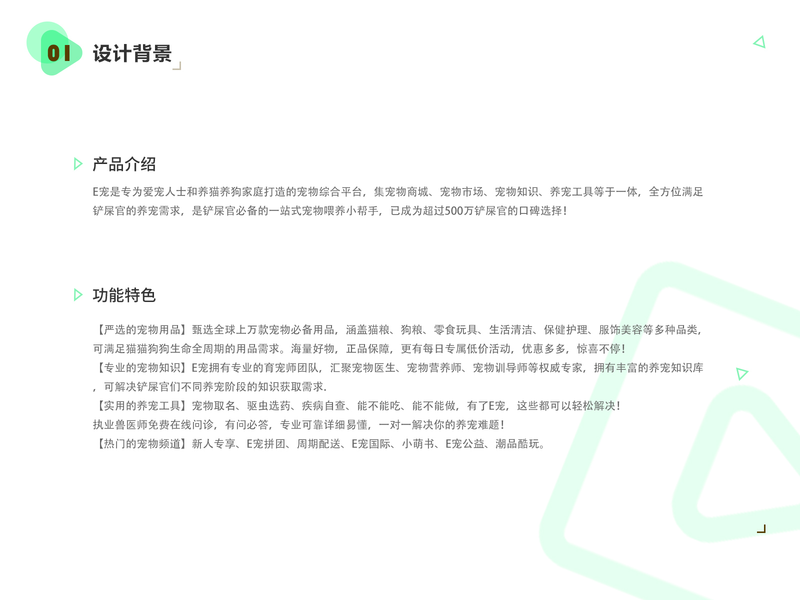 01 设计背景

产品介绍

E宠是专为爱宠人士和养猫养狗家庭打造的宠物综合平台，集宠物商城、宠物市场、宠物知识、养宠工具等于一体，全方位满足铲屎官的养宠需求，是铲屎官必备的一站式宠物喂养小帮手，已成为超过500万铲屎官的口碑选择！

功能特色

【严选的宠物用品】甄选全球上万款宠物必备用品，涵盖猫粮、狗粮、零食玩具、生活清洁、保健护理、服饰美容等多种品类，可满足猫猫狗狗生命全周期的用品需求。海量好物，正品保障，更有每日专属低价活动，优惠多多，惊喜不停！
【专业的宠物知识】E宠拥有专业的育宠师团队，汇聚宠物医生、宠物营养师、宠物训导师等权威专家，拥有丰富的养宠知识库，可解决铲屎官们不同养宠阶段的知识获取需求.
【实用的养宠工具】宠物取名、驱虫选药、疾病自查、能不能吃、能不能做，有了E宠，这些都可以轻松解决！
执业兽医师免费在线问诊，有问必答，专业可靠详细易懂，一对一解决你的养宠难题！
【热门的宠物频道】新人专享、E宠拼团、周期配送、E宠国际、小萌书、E宠公益、潮品酷玩。